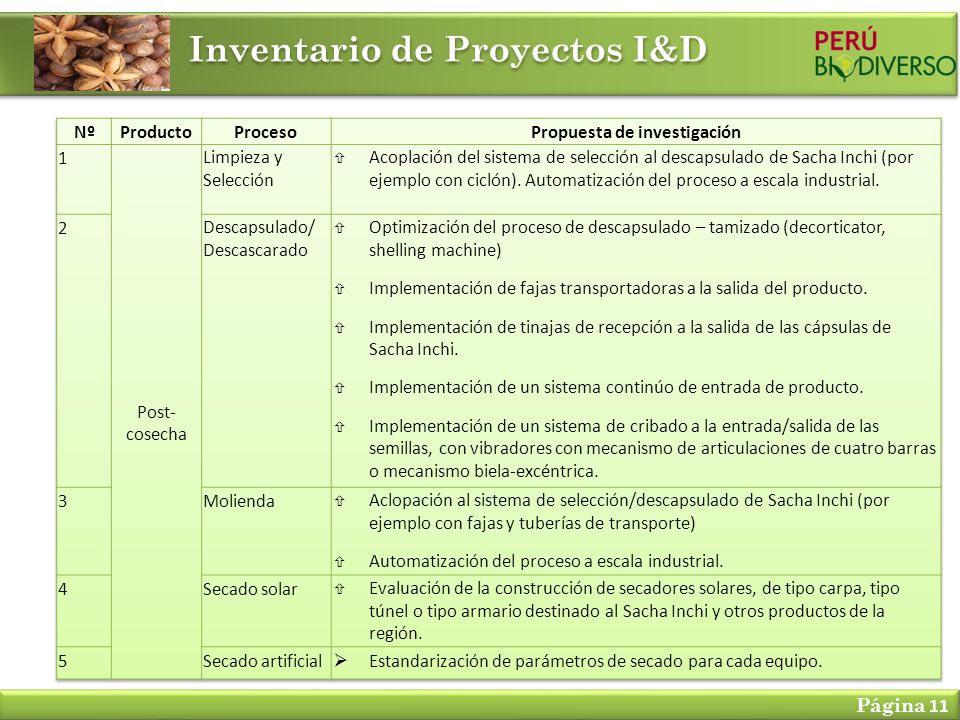 Inventario de Proyectos I&D

PERÚ BIODIVERSO

| Nº | Producto | Proceso | Propuesta de investigación |
|---|---|---|---|
| 1 | Post-cosecha | Limpieza y Selección | ⇧ Acoplación del sistema de selección al descapsulado de Sacha Inchi (por ejemplo con ciclón). Automatización del proceso a escala industrial. |
| 2 | | Descapsulado/ Descascarado | ⇧ Optimización del proceso de descapsulado – tamizado (decorticator, shelling machine) ⇧ Implementación de fajas transportadoras a la salida del producto. ⇧ Implementación de tinajas de recepción a la salida de las cápsulas de Sacha Inchi. ⇧ Implementación de un sistema continúo de entrada de producto. ⇧ Implementación de un sistema de cribado a la entrada/salida de las semillas, con vibradores con mecanismo de articulaciones de cuatro barras o mecanismo biela-excéntrica. |
| 3 | | Molienda | ⇧ Aclopación al sistema de selección/descapsulado de Sacha Inchi (por ejemplo con fajas y tuberías de transporte) ⇧ Automatización del proceso a escala industrial. |
| 4 | | Secado solar | ⇧ Evaluación de la construcción de secadores solares, de tipo carpa, tipo túnel o tipo armario destinado al Sacha Inchi y otros productos de la región. |
| 5 | | Secado artificial | ➢ Estandarización de parámetros de secado para cada equipo. |

Página 11